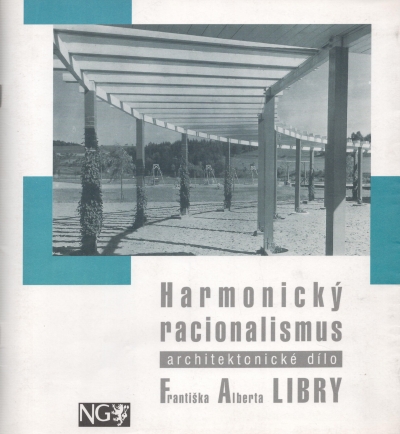 Harmonický racionalismus

architektonické dílo

Františka Alberta LIBRY

NG